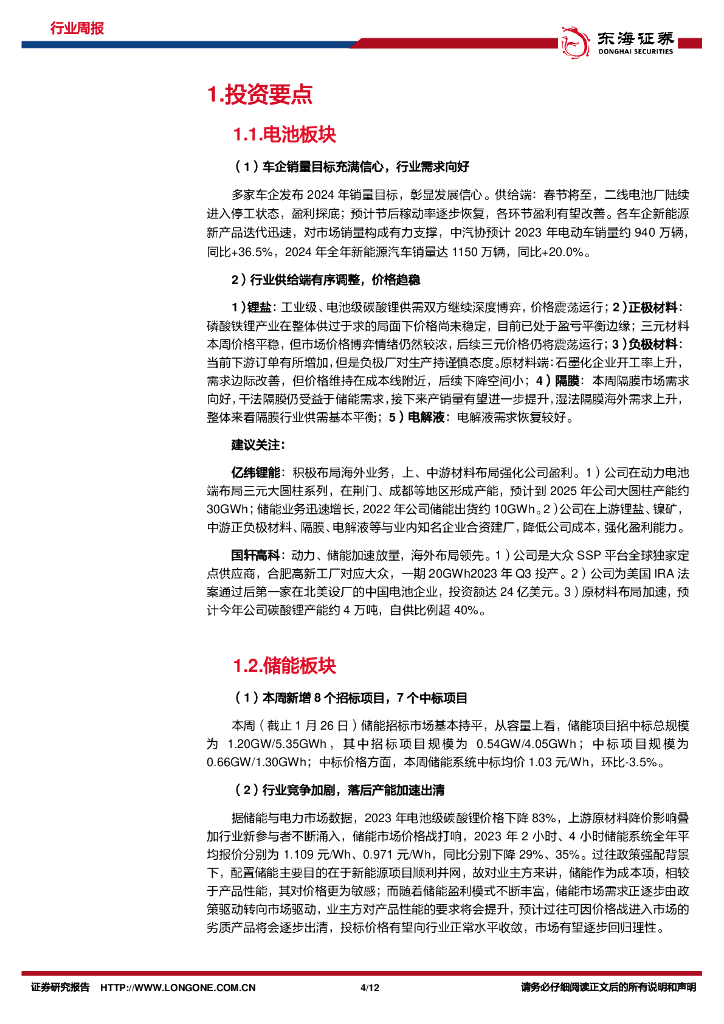 行业周报

东海证券
DONGHAI SECURITIES

1.投资要点

1.1.电池板块

（1）车企销量目标充满信心，行业需求向好

多家车企发布 2024 年销量目标，彰显发展信心。供给端：春节将至，二线电池厂陆续进入停工状态，盈利探底；预计节后稼动率逐步恢复，各环节盈利有望改善。各车企新能源新产品迭代迅速，对市场销量构成有力支撑，中汽协预计 2023 年电动车销量约 940 万辆，同比+36.5%，2024 年全年新能源汽车销量达 1150 万辆，同比+20.0%。

2）行业供给端有序调整，价格趋稳

1）锂盐：工业级、电池级碳酸锂供需双方继续深度博弈，价格震荡运行；2）正极材料：磷酸铁锂产业在整体供过于求的局面下价格尚未稳定，目前已处于盈亏平衡边缘；三元材料本周价格平稳，但市场价格博弈情绪仍然较浓，后续三元价格仍将震荡运行；3）负极材料：当前下游订单有所增加，但是负极厂对生产持谨慎态度。原材料端：石墨化企业开工率上升，需求边际改善，但价格维持在成本线附近，后续下降空间小；4）隔膜：本周隔膜市场需求向好，干法隔膜仍受益于储能需求，接下来产销量有望进一步提升，湿法隔膜海外需求上升，整体来看隔膜行业供需基本平衡；5）电解液：电解液需求恢复较好。

建议关注：

亿纬锂能：积极布局海外业务，上、中游材料布局强化公司盈利。1）公司在动力电池端布局三元大圆柱系列，在荆门、成都等地区形成产能，预计到 2025 年公司大圆柱产能约 30GWh；储能业务迅速增长，2022 年公司储能出货约 10GWh。2）公司在上游锂盐、镍矿，中游正负极材料、隔膜、电解液等与业内知名企业合资建厂，降低公司成本，强化盈利能力。

国轩高科：动力、储能加速放量，海外布局领先。1）公司是大众 SSP 平台全球独家定点供应商，合肥高新工厂对应大众，一期 20GWh2023 年 Q3 投产。2）公司为美国 IRA 法案通过后第一家在北美设厂的中国电池企业，投资额达 24 亿美元。3）原材料布局加速，预计今年公司碳酸锂产能约 4 万吨，自供比例超 40%。

1.2.储能板块

（1）本周新增 8 个招标项目，7 个中标项目

本周（截止 1 月 26 日）储能招标市场基本持平，从容量上看，储能项目招中标总规模为 1.20GW/5.35GWh，其中招标项目规模为 0.54GW/4.05GWh；中标项目规模为 0.66GW/1.30GWh；中标价格方面，本周储能系统中标均价 1.03 元/Wh，环比-3.5%。

（2）行业竞争加剧，落后产能加速出清

据储能与电力市场数据，2023 年电池级碳酸锂价格下降 83%，上游原材料降价影响叠加行业新参与者不断涌入，储能市场价格战打响，2023 年 2 小时、4 小时储能系统全年平均报价分别为 1.109 元/Wh、0.971 元/Wh，同比分别下降 29%、35%。过往政策强配背景下，配置储能主要目的在于新能源项目顺利并网，故对业主方来讲，储能作为成本项，相较于产品性能，其对价格更为敏感；而随着储能盈利模式不断丰富，储能市场需求正逐步由政策驱动转向市场驱动，业主方对产品性能的要求将会提升，预计过往可因价格战进入市场的劣质产品将会逐步出清，投标价格有望向行业正常水平收敛，市场有望逐步回归理性。

证券研究报告 HTTP://WWW.LONGONE.COM.CN 4/12 请务必仔细阅读正文后的所有说明和声明